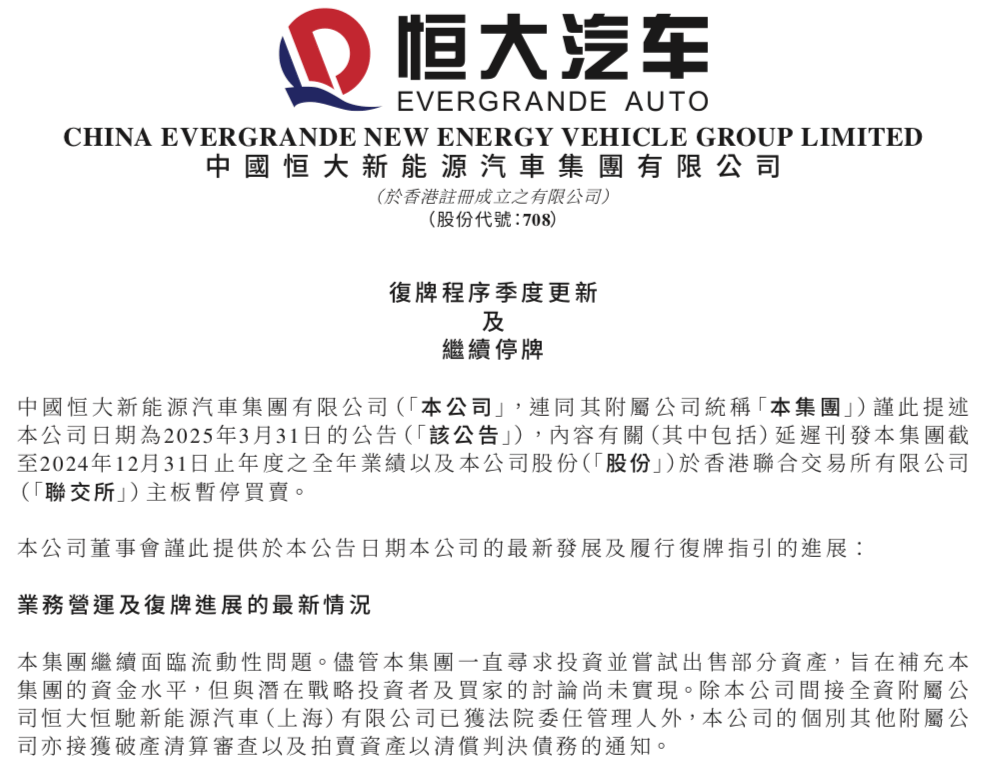 恒大汽车
EVERGRANDE AUTO

CHINA EVERGRANDE NEW ENERGY VEHICLE GROUP LIMITED
中國恒大新能源汽車集團有限公司
(於香港註冊成立之有限公司)
(股份代號:708)

復牌程序季度更新
及
繼續停牌

中國恒大新能源汽車集團有限公司(「本公司」,連同其附屬公司統稱「本集團」)謹此提述本公司日期為2025年3月31日的公告(「該公告」),內容有關(其中包括)延遲刊發本集團截至2024年12月31日止年度之全年業績以及本公司股份(「股份」)於香港聯合交易所有限公司(「聯交所」)主板暫停買賣。

本公司董事會謹此提供於本公告日期本公司的最新發展及履行復牌指引的進展:

業務營運及復牌進展的最新情況

本集團繼續面臨流動性問題。儘管本集團一直尋求投資並嘗試出售部分資產,旨在補充本集團的資金水平,但與潛在戰略投資者及買家的討論尚未實現。除本公司間接全資附屬公司恒大恒馳新能源汽車(上海)有限公司已獲法院委任管理人外,本公司的個別其他附屬公司亦接獲破產清算審查以及拍賣資產以清償判決債務的通知。